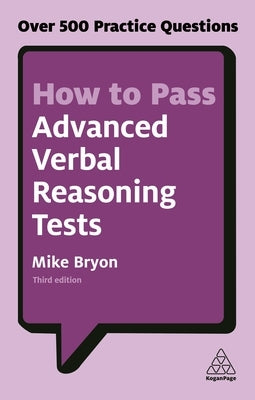 Over 500 Practice Questions

How to Pass Advanced Verbal Reasoning Tests

Mike Bryon

Third edition

KoganPage